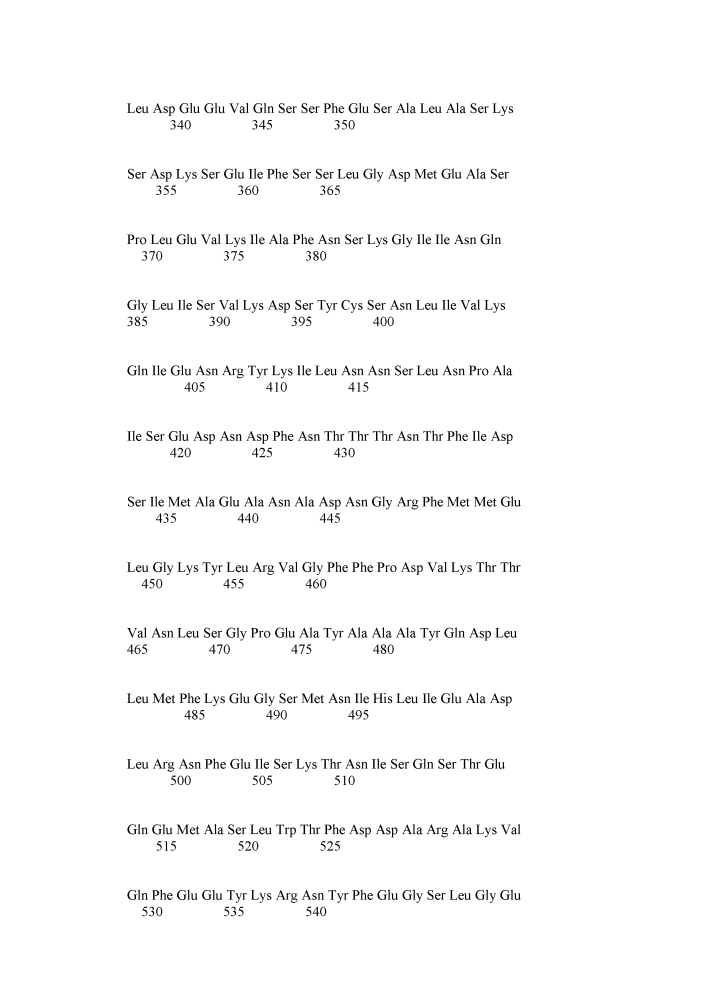 Leu Asp Glu Glu Val Gln Ser Ser Phe Glu Ser Ala Leu Ala Ser Lys
340 345 350

Ser Asp Lys Ser Glu Ile Phe Ser Ser Leu Gly Asp Met Glu Ala Ser
355 360 365

Pro Leu Glu Val Lys Ile Ala Phe Asn Ser Lys Gly Ile Ile Asn Gln
370 375 380

Gly Leu Ile Ser Val Lys Asp Ser Tyr Cys Ser Asn Leu Ile Val Lys
385 390 395 400

Gln Ile Glu Asn Arg Tyr Lys Ile Leu Asn Asn Ser Leu Asn Pro Ala
405 410 415

Ile Ser Glu Asp Asn Asp Phe Asn Thr Thr Thr Asn Thr Phe Ile Asp
420 425 430

Ser Ile Met Ala Glu Ala Asn Ala Asp Asn Gly Arg Phe Met Met Glu
435 440 445

Leu Gly Lys Tyr Leu Arg Val Gly Phe Phe Pro Asp Val Lys Thr Thr
450 455 460

Val Asn Leu Ser Gly Pro Glu Ala Tyr Ala Ala Ala Tyr Gln Asp Leu
465 470 475 480

Leu Met Phe Lys Glu Gly Ser Met Asn Ile His Leu Ile Glu Ala Asp
485 490 495

Leu Arg Asn Phe Glu Ile Ser Lys Thr Asn Ile Ser Gln Ser Thr Glu
500 505 510

Gln Glu Met Ala Ser Leu Trp Thr Phe Asp Asp Ala Arg Ala Lys Val
515 520 525

Gln Phe Glu Glu Tyr Lys Arg Asn Tyr Phe Glu Gly Ser Leu Gly Glu
530 535 540